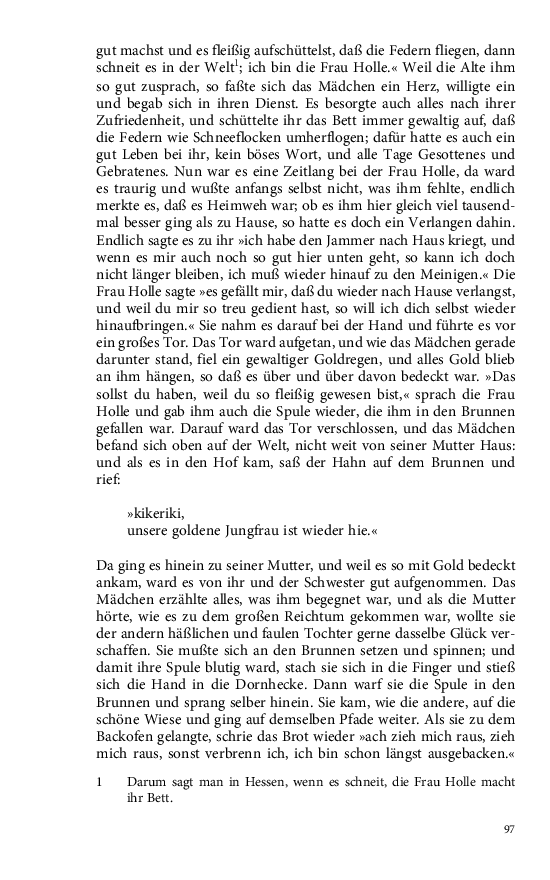 gut machst und es fleißig aufschüttelst, daß die Federn fliegen, dann schneit es in der Welt$^1$; ich bin die Frau Holle.« Weil die Alte ihm so gut zusprach, so faßte sich das Mädchen ein Herz, willigte ein und begab sich in ihren Dienst. Es besorgte auch alles nach ihrer Zufriedenheit, und schüttelte ihr das Bett immer gewaltig auf, daß die Federn wie Schneeflocken umherflogen; dafür hatte es auch ein gut Leben bei ihr, kein böses Wort, und alle Tage Gesottenes und Gebratenes. Nun war es eine Zeitlang bei der Frau Holle, da ward es traurig und wußte anfangs selbst nicht, was ihm fehlte, endlich merkte es, daß es Heimweh war; ob es ihm hier gleich viel tausendmal besser ging als zu Hause, so hatte es doch ein Verlangen dahin. Endlich sagte es zu ihr »ich habe den Jammer nach Haus kriegt, und wenn es mir auch noch so gut hier unten geht, so kann ich doch nicht länger bleiben, ich muß wieder hinauf zu den Meinigen.« Die Frau Holle sagte »es gefällt mir, daß du wieder nach Hause verlangst, und weil du mir so treu gedient hast, so will ich dich selbst wieder hinaufbringen.« Sie nahm es darauf bei der Hand und führte es vor ein großes Tor. Das Tor ward aufgetan, und wie das Mädchen gerade darunter stand, fiel ein gewaltiger Goldregen, und alles Gold blieb an ihm hängen, so daß es über und über davon bedeckt war. »Das sollst du haben, weil du so fleißig gewesen bist,« sprach die Frau Holle und gab ihm auch die Spule wieder, die ihm in den Brunnen gefallen war. Darauf ward das Tor verschlossen, und das Mädchen befand sich oben auf der Welt, nicht weit von seiner Mutter Haus: und als es in den Hof kam, saß der Hahn auf dem Brunnen und rief:

»kikeriki,
unsere goldene Jungfrau ist wieder hie.«

Da ging es hinein zu seiner Mutter, und weil es so mit Gold bedeckt ankam, ward es von ihr und der Schwester gut aufgenommen. Das Mädchen erzählte alles, was ihm begegnet war, und als die Mutter hörte, wie es zu dem großen Reichtum gekommen war, wollte sie der andern häßlichen und faulen Tochter gerne dasselbe Glück verschaffen. Sie mußte sich an den Brunnen setzen und spinnen; und damit ihre Spule blutig ward, stach sie sich in die Finger und stieß sich die Hand in die Dornhecke. Dann warf sie die Spule in den Brunnen und sprang selber hinein. Sie kam, wie die andere, auf die schöne Wiese und ging auf demselben Pfade weiter. Als sie zu dem Backofen gelangte, schrie das Brot wieder »ach zieh mich raus, zieh mich raus, sonst verbrenn ich, ich bin schon längst ausgebacken.«

1 Darum sagt man in Hessen, wenn es schneit, die Frau Holle macht ihr Bett.

97